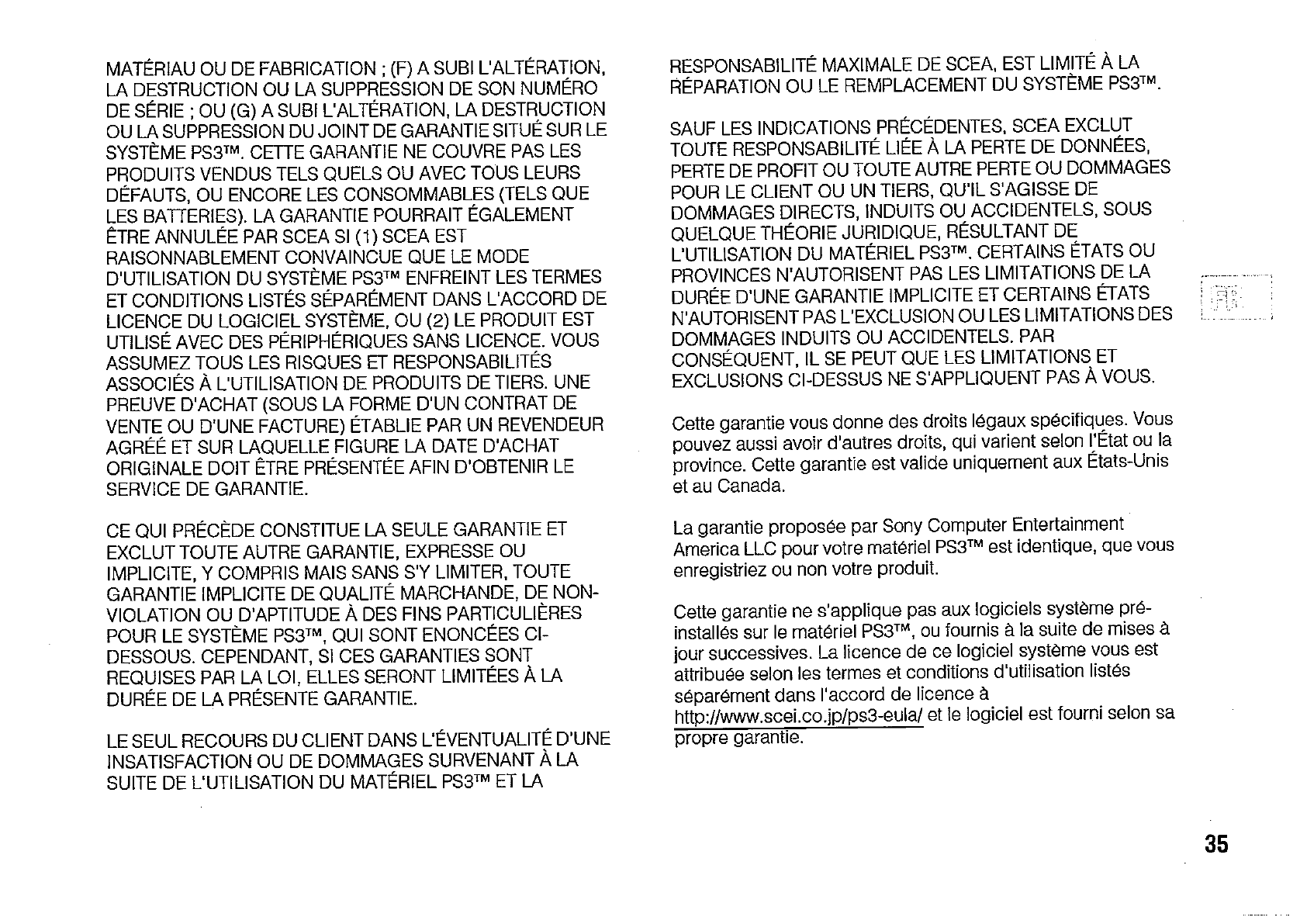 MATÉRIAU OU DE FABRICATION ; (F) A SUBI L'ALTÉRATION, LA DESTRUCTION OU LA SUPPRESSION DE SON NUMÉRO DE SÉRIE ; OU (G) A SUBI L'ALTÉRATION, LA DESTRUCTION OU LA SUPPRESSION DU JOINT DE GARANTIE SITUÉ SUR LE SYSTÈME PS3™. CETTE GARANTIE NE COUVRE PAS LES PRODUITS VENDUS TELS QUELS OU AVEC TOUS LEURS DÉFAUTS, OU ENCORE LES CONSOMMABLES (TELS QUE LES BATTERIES). LA GARANTIE POURRAIT ÉGALEMENT ÊTRE ANNULÉE PAR SCEA SI (1) SCEA EST RAISONNABLEMENT CONVAINCUE QUE LE MODE D'UTILISATION DU SYSTÈME PS3™ ENFREINT LES TERMES ET CONDITIONS LISTÉS SÉPARÉMENT DANS L'ACCORD DE LICENCE DU LOGICIEL SYSTÈME, OU (2) LE PRODUIT EST UTILISÉ AVEC DES PÉRIPHÉRIQUES SANS LICENCE. VOUS ASSUMEZ TOUS LES RISQUES ET RESPONSABILITÉS ASSOCIÉS À L'UTILISATION DE PRODUITS DE TIERS. UNE PREUVE D'ACHAT (SOUS LA FORME D'UN CONTRAT DE VENTE OU D'UNE FACTURE) ÉTABLIE PAR UN REVENDEUR AGRÉÉ ET SUR LAQUELLE FIGURE LA DATE D'ACHAT ORIGINALE DOIT ÊTRE PRÉSENTÉE AFIN D'OBTENIR LE SERVICE DE GARANTIE.

CE QUI PRÉCÈDE CONSTITUE LA SEULE GARANTIE ET EXCLUT TOUTE AUTRE GARANTIE, EXPRESSE OU IMPLICITE, Y COMPRIS MAIS SANS S'Y LIMITER, TOUTE GARANTIE IMPLICITE DE QUALITÉ MARCHANDE, DE NON-VIOLATION OU D'APTITUDE À DES FINS PARTICULIÈRES POUR LE SYSTÈME PS3™, QUI SONT ENONCÉES CI-DESSOUS. CEPENDANT, SI CES GARANTIES SONT REQUISES PAR LA LOI, ELLES SERONT LIMITÉES À LA DURÉE DE LA PRÉSENTE GARANTIE.

LE SEUL RECOURS DU CLIENT DANS L'ÉVENTUALITÉ D'UNE INSATISFACTION OU DE DOMMAGES SURVENANT À LA SUITE DE L'UTILISATION DU MATÉRIEL PS3™ ET LA RESPONSABILITÉ MAXIMALE DE SCEA, EST LIMITÉ À LA RÉPARATION OU LE REMPLACEMENT DU SYSTÈME PS3™.

SAUF LES INDICATIONS PRÉCÉDENTES, SCEA EXCLUT TOUTE RESPONSABILITÉ LIÉE À LA PERTE DE DONNÉES, PERTE DE PROFIT OU TOUTE AUTRE PERTE OU DOMMAGES POUR LE CLIENT OU UN TIERS, QU'IL S'AGISSE DE DOMMAGES DIRECTS, INDUITS OU ACCIDENTELS, SOUS QUELQUE THÉORIE JURIDIQUE, RÉSULTANT DE L'UTILISATION DU MATÉRIEL PS3™. CERTAINS ÉTATS OU PROVINCES N'AUTORISENT PAS LES LIMITATIONS DE LA DURÉE D'UNE GARANTIE IMPLICITE ET CERTAINS ÉTATS N'AUTORISENT PAS L'EXCLUSION OU LES LIMITATIONS DES DOMMAGES INDUITS OU ACCIDENTELS. PAR CONSÉQUENT, IL SE PEUT QUE LES LIMITATIONS ET EXCLUSIONS CI-DESSUS NE S'APPLIQUENT PAS À VOUS.

Cette garantie vous donne des droits légaux spécifiques. Vous pouvez aussi avoir d'autres droits, qui varient selon l'État ou la province. Cette garantie est valide uniquement aux États-Unis et au Canada.

La garantie proposée par Sony Computer Entertainment America LLC pour votre matériel PS3™ est identique, que vous enregistriez ou non votre produit.

Cette garantie ne s'applique pas aux logiciels système pré-installés sur le matériel PS3™, ou fournis à la suite de mises à jour successives. La licence de ce logiciel système vous est attribuée selon les termes et conditions d'utilisation listés séparément dans l'accord de licence à http://www.scei.co.jp/ps3-eula/ et le logiciel est fourni selon sa propre garantie.

FR

35